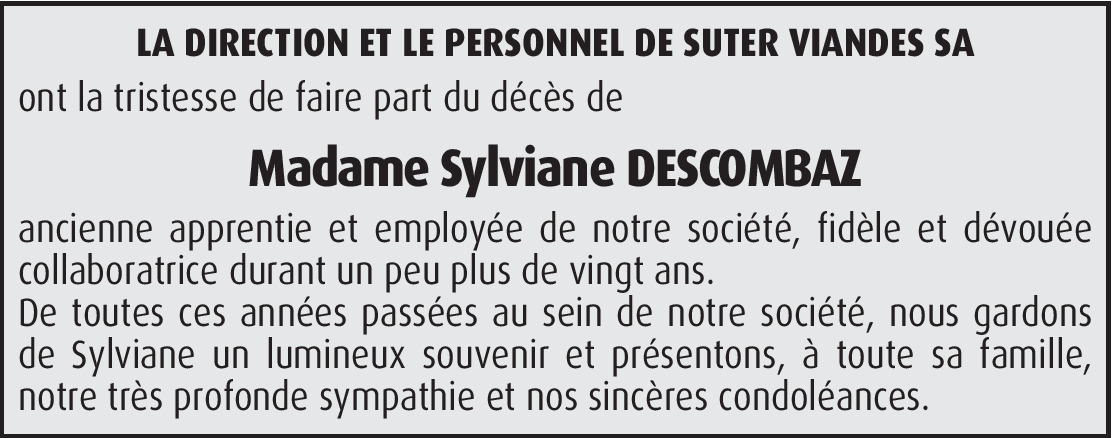 LA DIRECTION ET LE PERSONNEL DE SUTER VIANDES SA

ont la tristesse de faire part du décès de

Madame Sylviane DESCOMBAZ

ancienne apprentie et employée de notre société, fidèle et dévouée collaboratrice durant un peu plus de vingt ans.

De toutes ces années passées au sein de notre société, nous gardons de Sylviane un lumineux souvenir et présentons, à toute sa famille, notre très profonde sympathie et nos sincères condoléances.